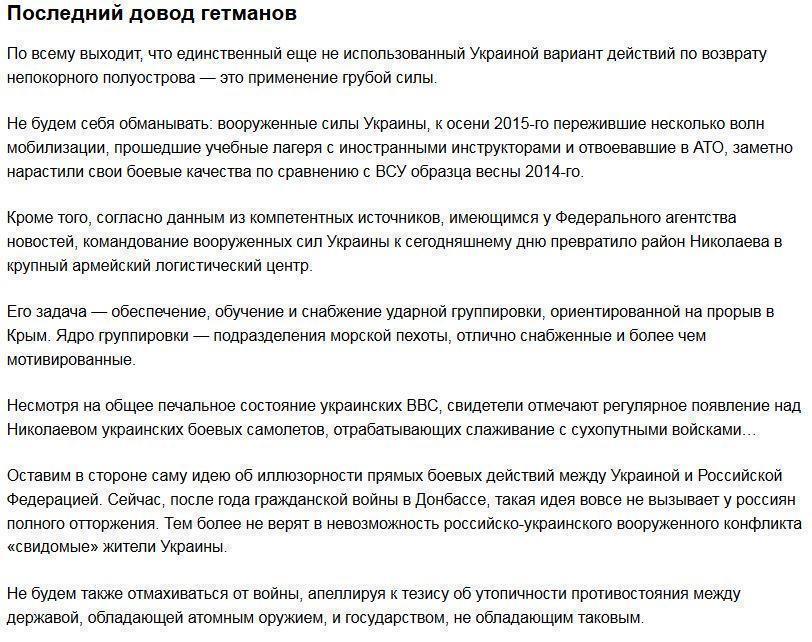 Последний довод гетманов

По всему выходит, что единственный еще не использованный Украиной вариант действий по возврату непокорного полуострова — это применение грубой силы.

Не будем себя обманывать: вооруженные силы Украины, к осени 2015-го пережившие несколько волн мобилизации, прошедшие учебные лагеря с иностранными инструкторами и отвоевавшие в АТО, заметно нарастили свои боевые качества по сравнению с ВСУ образца весны 2014-го.

Кроме того, согласно данным из компетентных источников, имеющимся у Федерального агентства новостей, командование вооруженных сил Украины к сегодняшнему дню превратило район Николаева в крупный армейский логистический центр.

Его задача — обеспечение, обучение и снабжение ударной группировки, ориентированной на прорыв в Крым. Ядро группировки — подразделения морской пехоты, отлично снабженные и более чем мотивированные.

Несмотря на общее печальное состояние украинских ВВС, свидетели отмечают регулярное появление над Николаевом украинских боевых самолетов, отрабатывающих слаживание с сухопутными войсками…

Оставим в стороне саму идею об иллюзорности прямых боевых действий между Украиной и Российской Федерацией. Сейчас, после года гражданской войны в Донбассе, такая идея вовсе не вызывает у россиян полного отторжения. Тем более не верят в невозможность российско-украинского вооруженного конфликта «свидомые» жители Украины.

Не будем также отмахиваться от войны, апеллируя к тезису об утопичности противостояния между державой, обладающей атомным оружием, и государством, не обладающим таковым.